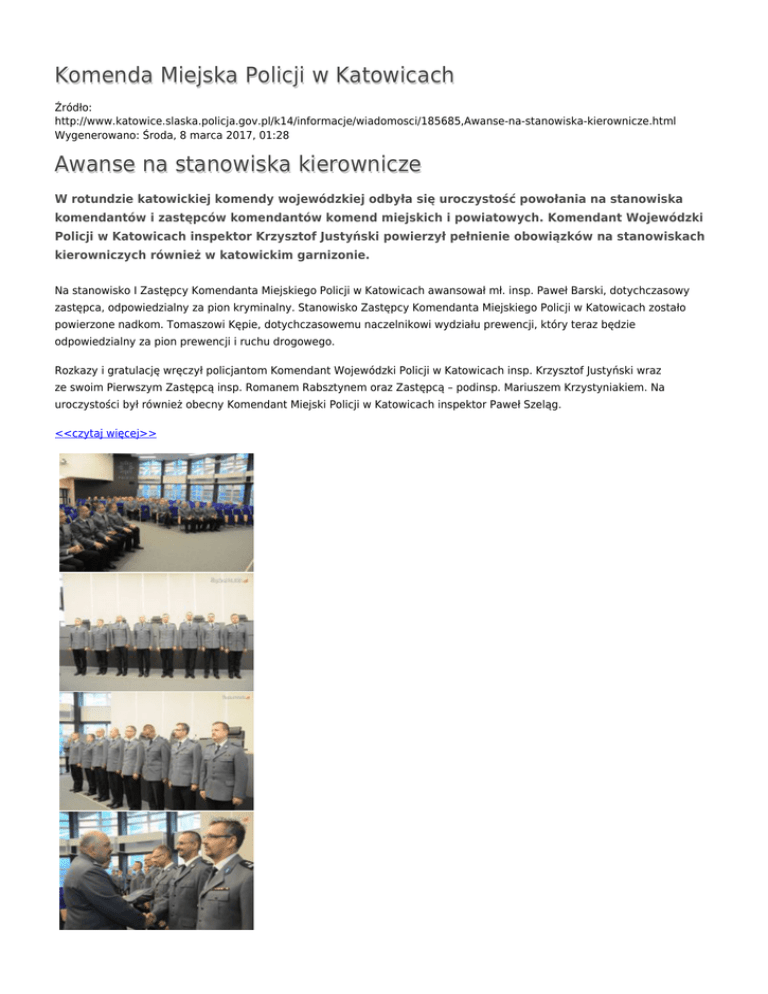 Komenda Miejska Policji w Katowicach

Źródło: http://www.katowice.slaska.policja.gov.pl/k14/informacje/wiadomosci/185685,Awanse-na-stanowiska-kierownicze.html
Wygenerowano: Środa, 8 marca 2017, 01:28

Awanse na stanowiska kierownicze

W rotundzie katowickiej komendy wojewódzkiej odbyła się uroczystość powołania na stanowiska komendantów i zastępców komendantów komend miejskich i powiatowych. Komendant Wojewódzki Policji w Katowicach inspektor Krzysztof Justyński powierzył pełnienie obowiązków na stanowiskach kierowniczych również w katowickim garnizonie.

Na stanowisko I Zastępcy Komendanta Miejskiego Policji w Katowicach awansował mł. insp. Paweł Barski, dotychczasowy zastępca, odpowiedzialny za pion kryminalny. Stanowisko Zastępcy Komendanta Miejskiego Policji w Katowicach zostało powierzone nadkom. Tomaszowi Kępie, dotychczasowemu naczelnikowi wydziału prewencji, który teraz będzie odpowiedzialny za pion prewencji i ruchu drogowego.

Rozkazy i gratulację wręczył policjantom Komendant Wojewódzki Policji w Katowicach insp. Krzysztof Justyński wraz ze swoim Pierwszym Zastępcą insp. Romanem Rabsztynem oraz Zastępcą – podinsp. Mariuszem Krzystyniakiem. Na uroczystości był również obecny Komendant Miejski Policji w Katowicach inspektor Paweł Szeląg.

<<czytaj więcej>>